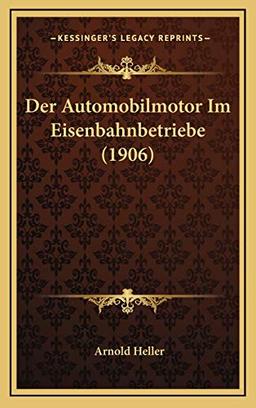 —KESSINGER'S LEGACY REPRINTS—

Der Automobilmotor Im Eisenbahnbetriebe (1906)

Arnold Heller